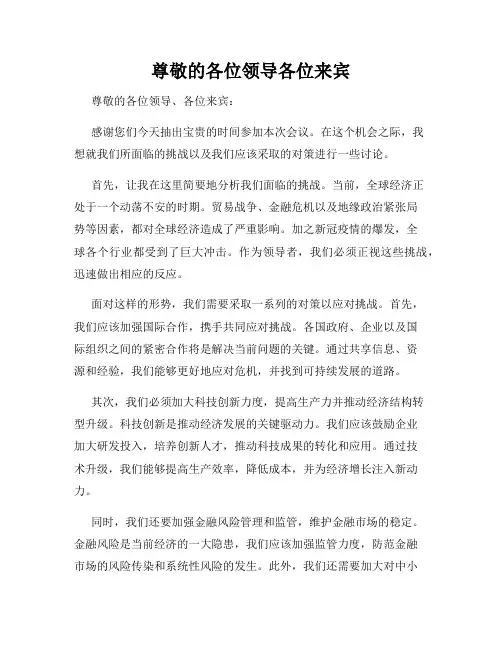 尊敬的各位领导各位来宾

尊敬的各位领导、各位来宾：

感谢您们今天抽出宝贵的时间参加本次会议。在这个机会之际，我想就我们所面临的挑战以及我们应该采取的对策进行一些讨论。

首先，让我在这里简要地分析我们面临的挑战。当前，全球经济正处于一个动荡不安的时期。贸易战争、金融危机以及地缘政治紧张局势等因素，都对全球经济造成了严重影响。加之新冠疫情的爆发，全球各个行业都受到了巨大冲击。作为领导者，我们必须正视这些挑战，迅速做出相应的反应。

面对这样的形势，我们需要采取一系列的对策以应对挑战。首先，我们应该加强国际合作，携手共同应对挑战。各国政府、企业以及国际组织之间的紧密合作将是解决当前问题的关键。通过共享信息、资源和经验，我们能够更好地应对危机，并找到可持续发展的道路。

其次，我们必须加大科技创新力度，提高生产力并推动经济结构转型升级。科技创新是推动经济发展的关键驱动力。我们应该鼓励企业加大研发投入，培养创新人才，推动科技成果的转化和应用。通过技术升级，我们能够提高生产效率，降低成本，并为经济增长注入新动力。

同时，我们还要加强金融风险管理和监管，维护金融市场的稳定。金融风险是当前经济的一大隐患，我们应该加强监管力度，防范金融市场的风险传染和系统性风险的发生。此外，我们还需要加大对中小